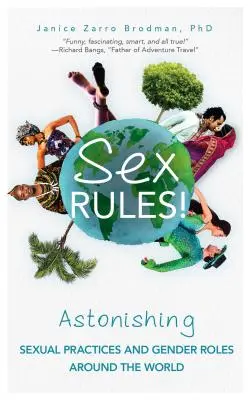 Janice Zarro Brodman, PhD

"Funny, fascinating, smart, and all true!"
—Richard Bangs, "Father of Adventure Travel"

Sex RULES!

Astonishing

SEXUAL PRACTICES AND GENDER ROLES AROUND THE WORLD